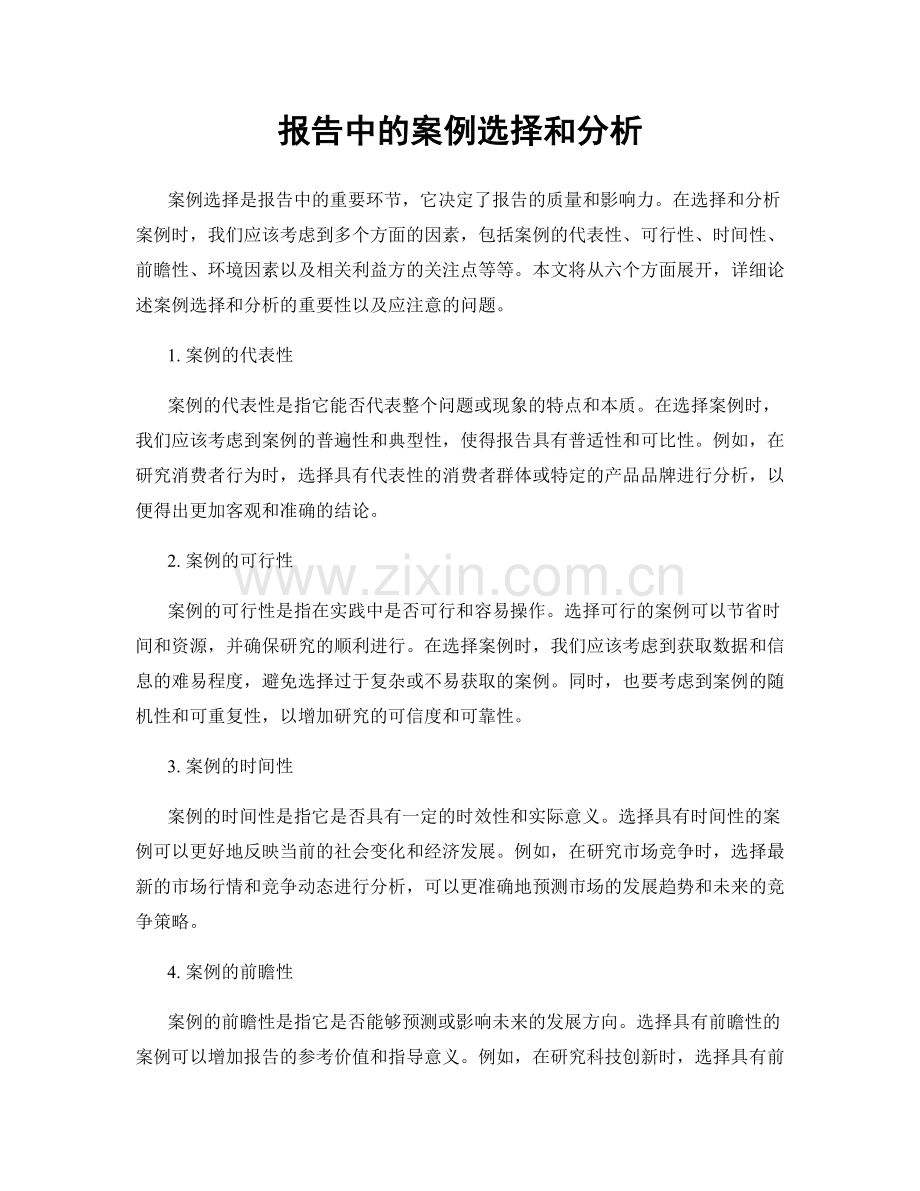 报告中的案例选择和分析

案例选择是报告中的重要环节，它决定了报告的质量和影响力。在选择和分析案例时，我们应该考虑到多个方面的因素，包括案例的代表性、可行性、时间性、前瞻性、环境因素以及相关利益方的关注点等等。本文将从六个方面展开，详细论述案例选择和分析的重要性以及应注意的问题。

1.案例的代表性

案例的代表性是指它能否代表整个问题或现象的特点和本质。在选择案例时，我们应该考虑到案例的普遍性和典型性，使得报告具有普适性和可比性。例如，在研究消费者行为时，选择具有代表性的消费者群体或特定的产品品牌进行分析，以便得出更加客观和准确的结论。

2.案例的可行性

案例的可行性是指在实践中是否可行和容易操作。选择可行的案例可以节省时间和资源，并确保研究的顺利进行。在选择案例时，我们应该考虑到获取数据和信息的难易程度，避免选择过于复杂或不易获取的案例。同时，也要考虑到案例的随机性和可重复性，以增加研究的可信度和可靠性。

3.案例的时间性

案例的时间性是指它是否具有一定的时效性和实际意义。选择具有时间性的案例可以更好地反映当前的社会变化和经济发展。例如，在研究市场竞争时，选择最新的市场行情和竞争动态进行分析，可以更准确地预测市场的发展趋势和未来的竞争策略。

4.案例的前瞻性

案例的前瞻性是指它是否能够预测或影响未来的发展方向。选择具有前瞻性的案例可以增加报告的参考价值和指导意义。例如，在研究科技创新时，选择具有前

www.zixin.com.cn